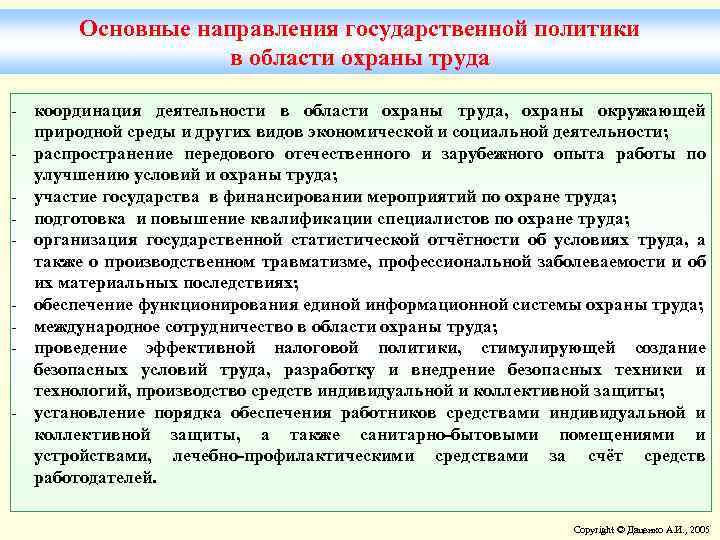 Основные направления государственной политики в области охраны труда

- координация деятельности в области охраны труда, охраны окружающей природной среды и других видов экономической и социальной деятельности;
- распространение передового отечественного и зарубежного опыта работы по улучшению условий и охраны труда;
- участие государства в финансировании мероприятий по охране труда;
- подготовка и повышение квалификации специалистов по охране труда;
- организация государственной статистической отчётности об условиях труда, а также о производственном травматизме, профессиональной заболеваемости и об их материальных последствиях;
- обеспечение функционирования единой информационной системы охраны труда;
- международное сотрудничество в области охраны труда;
- проведение эффективной налоговой политики, стимулирующей создание безопасных условий труда, разработку и внедрение безопасных техники и технологий, производство средств индивидуальной и коллективной защиты;
- установление порядка обеспечения работников средствами индивидуальной и коллективной защиты, а также санитарно-бытовыми помещениями и устройствами, лечебно-профилактическими средствами за счёт средств работодателей.

Copyright © Даценко А.И., 2005